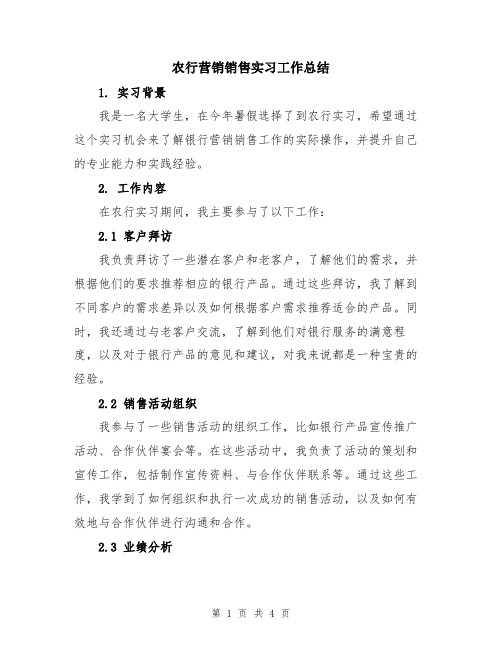 农行营销销售实习工作总结

1. 实习背景

我是一名大学生，在今年暑假选择了到农行实习，希望通过这个实习机会来了解银行营销销售工作的实际操作，并提升自己的专业能力和实践经验。

2. 工作内容

在农行实习期间，我主要参与了以下工作：

2.1 客户拜访

我负责拜访了一些潜在客户和老客户，了解他们的需求，并根据他们的要求推荐相应的银行产品。通过这些拜访，我了解到不同客户的需求差异以及如何根据客户需求推荐适合的产品。同时，我还通过与老客户交流，了解到他们对银行服务的满意程度，以及对于银行产品的意见和建议，对我来说都是一种宝贵的经验。

2.2 销售活动组织

我参与了一些销售活动的组织工作，比如银行产品宣传推广活动、合作伙伴宴会等。在这些活动中，我负责了活动的策划和宣传工作，包括制作宣传资料、与合作伙伴联系等。通过这些工作，我学到了如何组织和执行一次成功的销售活动，以及如何有效地与合作伙伴进行沟通和合作。

2.3 业绩分析

第 1 页 共 4 页